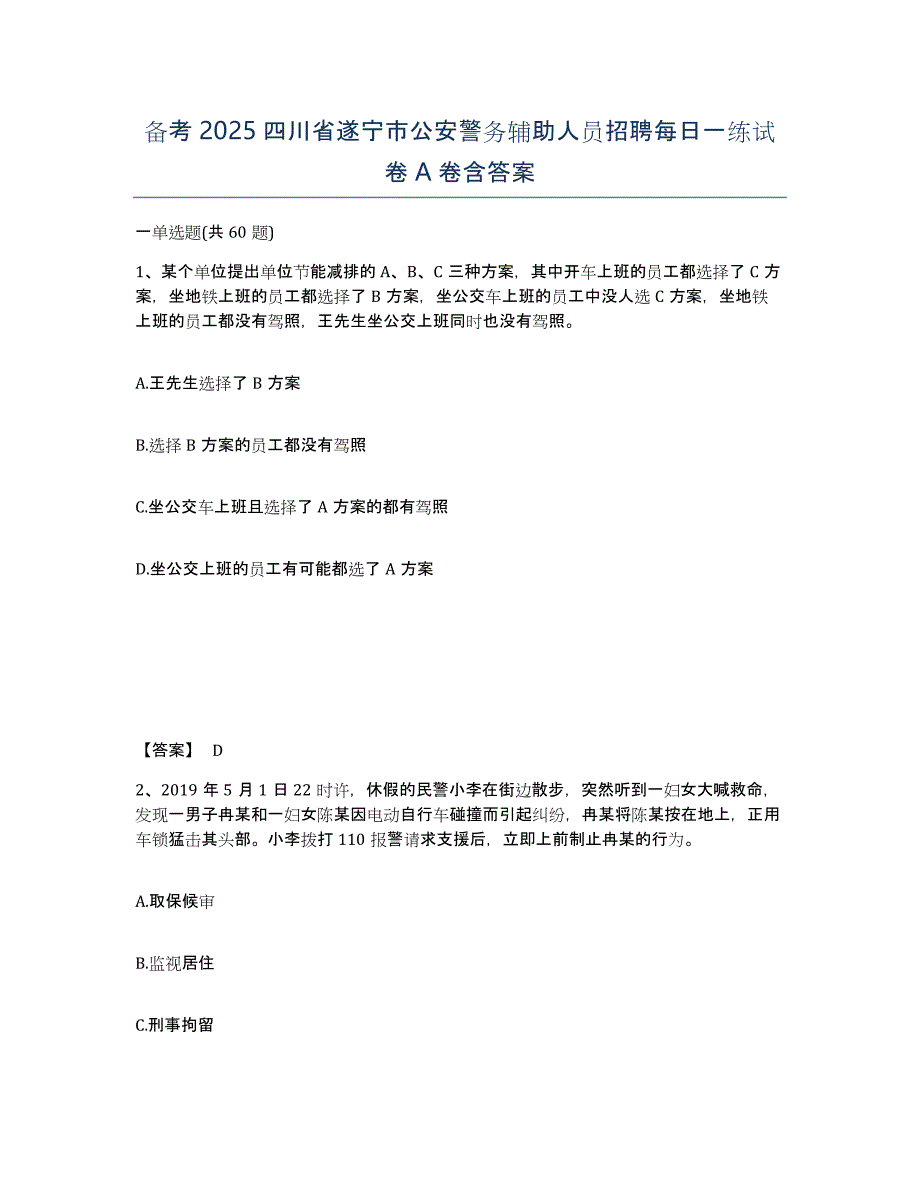 备考 2025 四川省遂宁市公安警务辅助人员招聘每日一练试卷 A 卷含答案

一单选题(共 60 题)

1、某个单位提出单位节能减排的 A、B、C 三种方案，其中开车上班的员工都选择了 C 方案，坐地铁上班的员工都选择了 B 方案，坐公交车上班的员工中没人选 C 方案，坐地铁上班的员工都没有驾照，王先生坐公交上班同时也没有驾照。

A.王先生选择了 B 方案

B.选择 B 方案的员工都没有驾照

C.坐公交车上班且选择了 A 方案的都有驾照

D.坐公交上班的员工有可能都选了 A 方案

【答案】 D

2、2019 年 5 月 1 日 22 时许，休假的民警小李在街边散步，突然听到一妇女大喊救命，发现一男子冉某和一妇女陈某因电动自行车碰撞而引起纠纷，冉某将陈某按在地上，正用车锁猛击其头部。小李拨打 110 报警请求支援后，立即上前制止冉某的行为。

A.取保候审

B.监视居住

C.刑事拘留